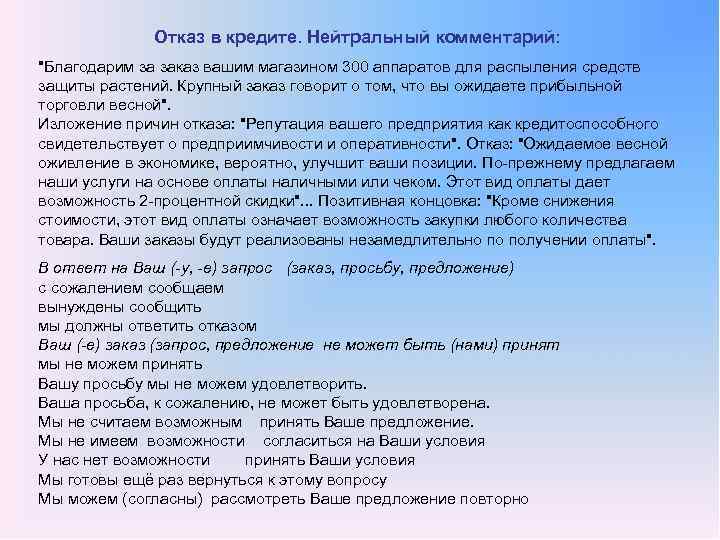 Отказ в кредите. Нейтральный комментарий:

"Благодарим за заказ вашим магазином 300 аппаратов для распыления средств защиты растений. Крупный заказ говорит о том, что вы ожидаете прибыльной торговли весной".
Изложение причин отказа: "Репутация вашего предприятия как кредитоспособного свидетельствует о предприимчивости и оперативности". Отказ: "Ожидаемое весной оживление в экономике, вероятно, улучшит ваши позиции. По-прежнему предлагаем наши услуги на основе оплаты наличными или чеком. Этот вид оплаты дает возможность 2-процентной скидки"... Позитивная концовка: "Кроме снижения стоимости, этот вид оплаты означает возможность закупки любого количества товара. Ваши заказы будут реализованы незамедлительно по получении оплаты".

В ответ на Ваш (-у, -е) запрос (заказ, просьбу, предложение)
с сожалением сообщаем
вынуждены сообщить
мы должны ответить отказом
Ваш (-е) заказ (запрос, предложение не может быть (нами) принят
мы не можем принять
Вашу просьбу мы не можем удовлетворить.
Ваша просьба, к сожалению, не может быть удовлетворена.
Мы не считаем возможным принять Ваше предложение.
Мы не имеем возможности согласиться на Ваши условия
У нас нет возможности принять Ваши условия
Мы готовы ещё раз вернуться к этому вопросу
Мы можем (согласны) рассмотреть Ваше предложение повторно